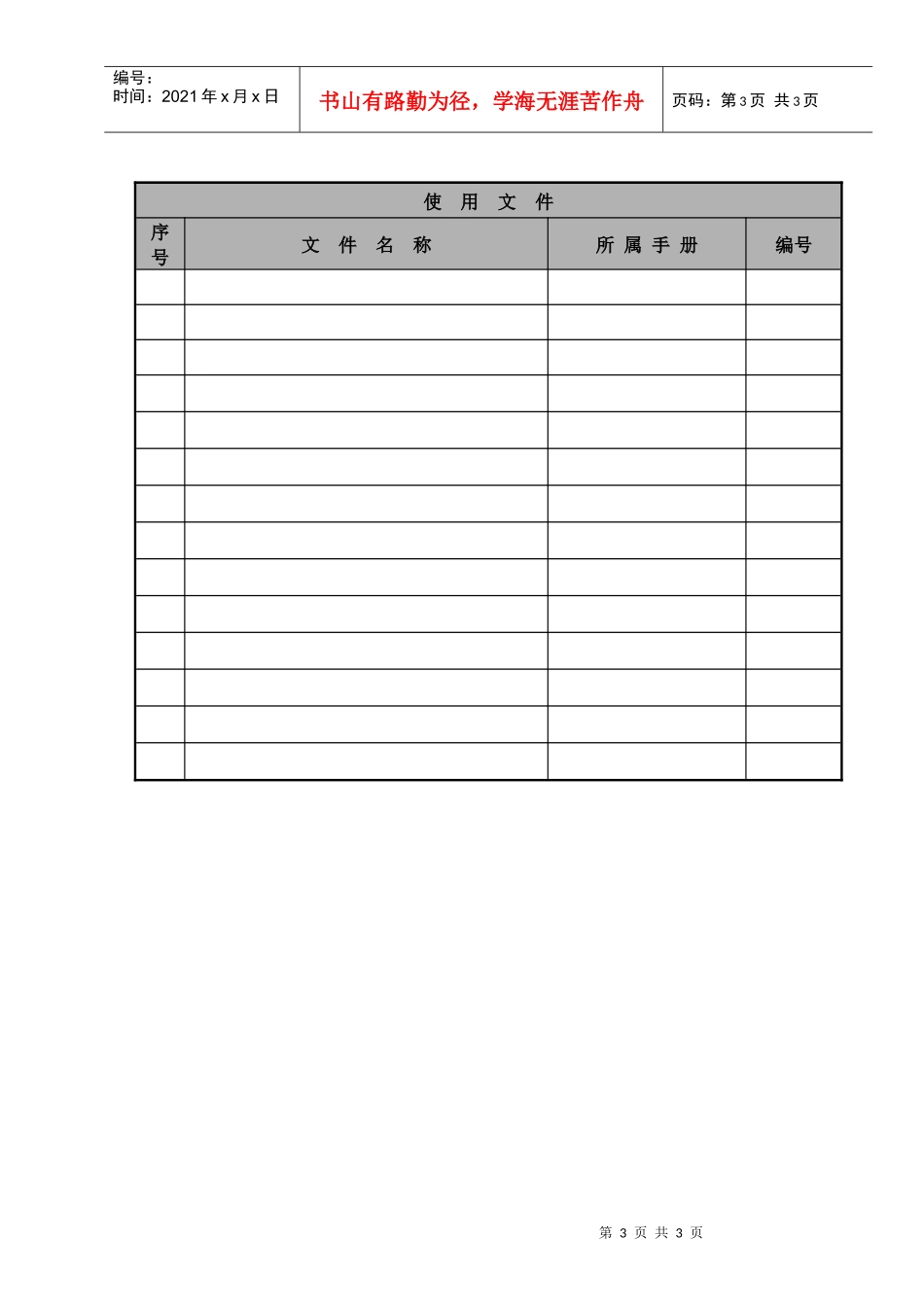 编号：
时间：2021年x月x日

书山有路勤为径，学海无涯苦作舟

页码：第3页 共3页

| 使 用 文 件 | | | |
|---|---|---|---|
| 序号 | 文 件 名 称 | 所 属 手 册 | 编号 |
| | | | |
| | | | |
| | | | |
| | | | |
| | | | |
| | | | |
| | | | |
| | | | |
| | | | |
| | | | |
| | | | |
| | | | |
| | | | |
| | | | |

第3页 共3页